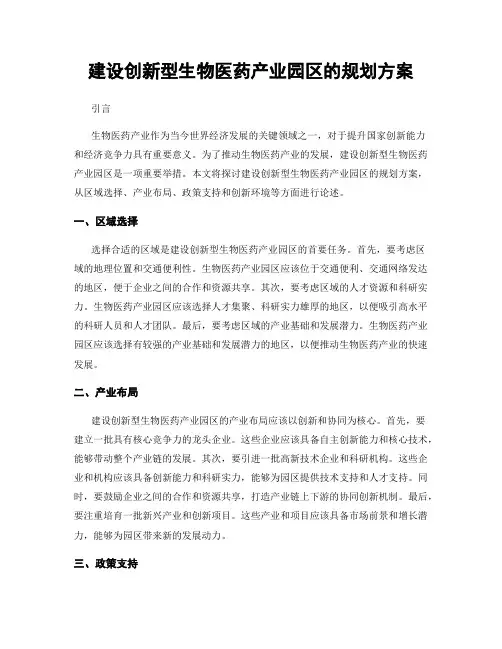 建设创新型生物医药产业园区的规划方案

引言

生物医药产业作为当今世界经济发展的关键领域之一，对于提升国家创新能力和经济竞争力具有重要意义。为了推动生物医药产业的发展，建设创新型生物医药产业园区是一项重要举措。本文将探讨建设创新型生物医药产业园区的规划方案，从区域选择、产业布局、政策支持和创新环境等方面进行论述。

一、区域选择

选择合适的区域是建设创新型生物医药产业园区的首要任务。首先，要考虑区域的地理位置和交通便利性。生物医药产业园区应该位于交通便利、交通网络发达的地区，便于企业之间的合作和资源共享。其次，要考虑区域的人才资源和科研实力。生物医药产业园区应该选择人才集聚、科研实力雄厚的地区，以便吸引高水平的科研人员和人才团队。最后，要考虑区域的产业基础和发展潜力。生物医药产业园区应该选择有较强的产业基础和发展潜力的地区，以便推动生物医药产业的快速发展。

二、产业布局

建设创新型生物医药产业园区的产业布局应该以创新和协同为核心。首先，要建立一批具有核心竞争力的龙头企业。这些企业应该具备自主创新能力和核心技术，能够带动整个产业链的发展。其次，要引进一批高新技术企业和科研机构。这些企业和机构应该具备创新能力和科研实力，能够为园区提供技术支持和人才支持。同时，要鼓励企业之间的合作和资源共享，打造产业链上下游的协同创新机制。最后，要注重培育一批新兴产业和创新项目。这些产业和项目应该具备市场前景和增长潜力，能够为园区带来新的发展动力。

三、政策支持